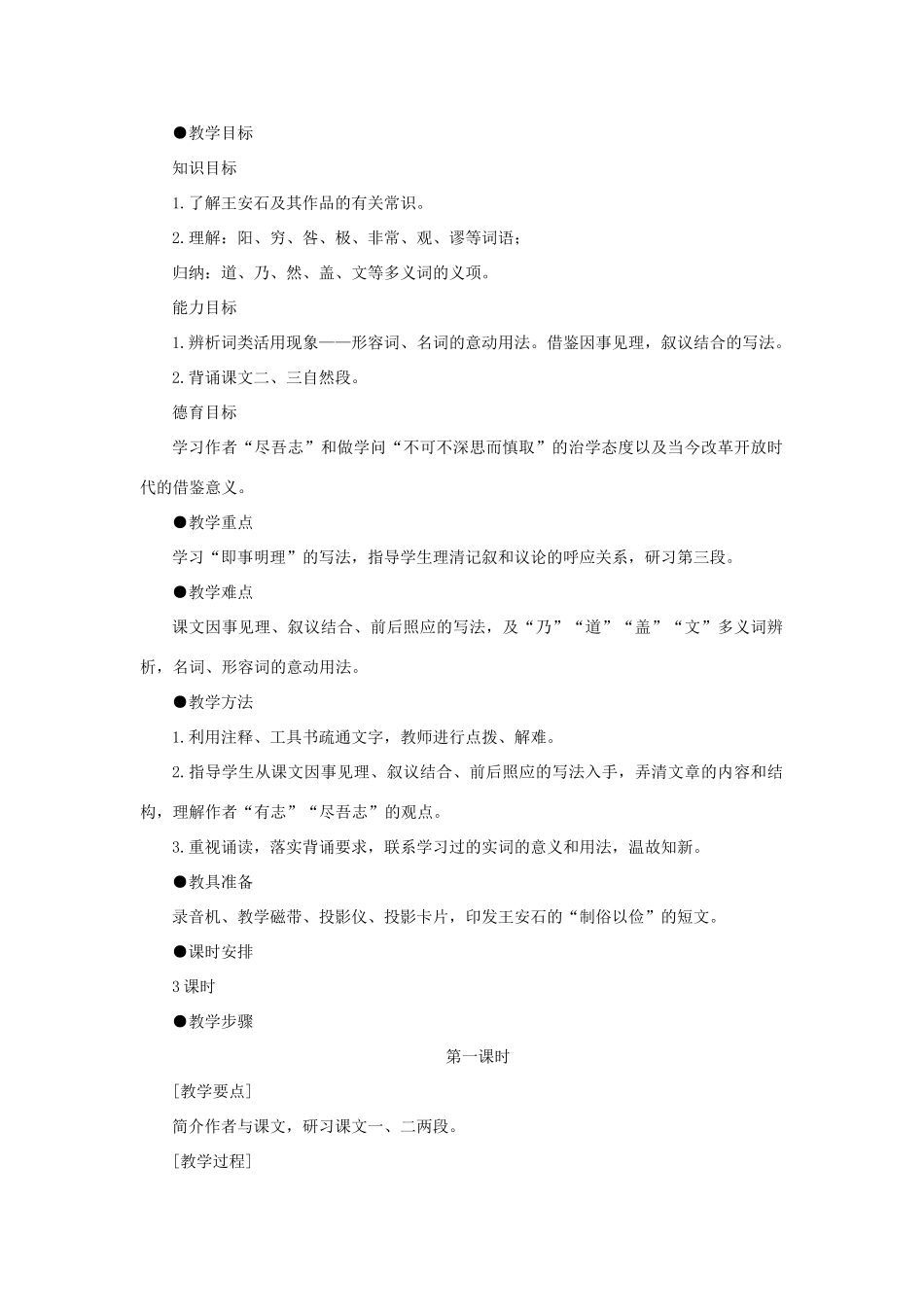 ●教学目标

知识目标

1.了解王安石及其作品的有关常识。

2.理解：阳、穷、咎、极、非常、观、谬等词语；

归纳：道、乃、然、盖、文等多义词的义项。

能力目标

1.辨析词类活用现象——形容词、名词的意动用法。借鉴因事见理，叙议结合的写法。

2.背诵课文二、三自然段。

德育目标

学习作者“尽吾志”和做学问“不可不深思而慎取”的治学态度以及当今改革开放时代的借鉴意义。

●教学重点

学习“即事明理”的写法，指导学生理清记叙和议论的呼应关系，研习第三段。

●教学难点

课文因事见理、叙议结合、前后照应的写法，及“乃”“道”“盖”“文”多义词辨析，名词、形容词的意动用法。

●教学方法

1.利用注释、工具书疏通文字，教师进行点拨、解难。

2.指导学生从课文因事见理、叙议结合、前后照应的写法入手，弄清文章的内容和结构，理解作者“有志”“尽吾志”的观点。

3.重视诵读，落实背诵要求，联系学习过的实词的意义和用法，温故知新。

●教具准备

录音机、教学磁带、投影仪、投影卡片，印发王安石的“制俗以俭”的短文。

●课时安排

3课时

●教学步骤

第一课时

[教学要点]

简介作者与课文，研习课文一、二两段。

[教学过程]